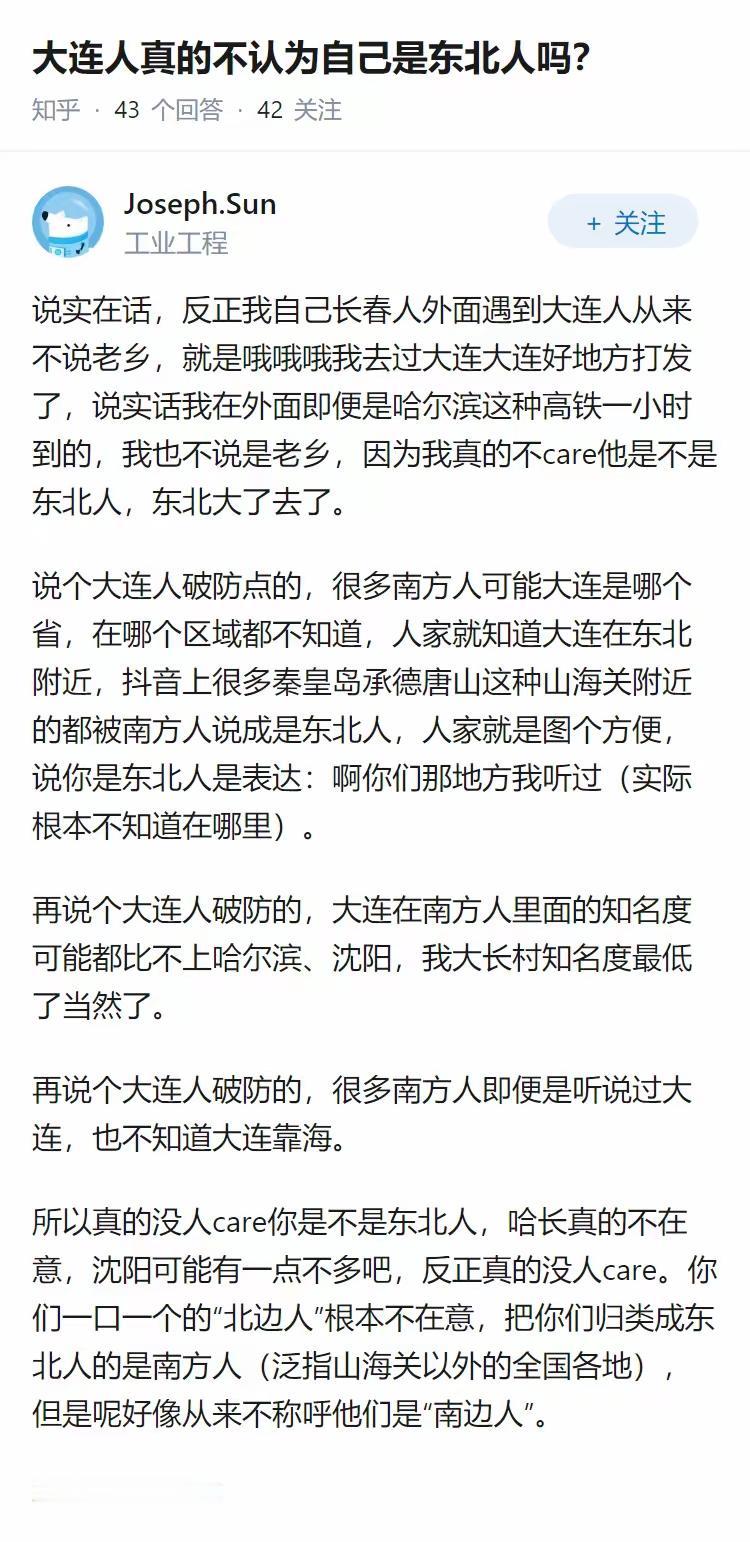 大连人真的不认为自己是东北人吗?

知乎 · 43 个回答 · 42 关注

Joseph.Sun
工业工程

+ 关注

说实在话，反正我自己长春人外面遇到大连人从来不说老乡，就是哦哦哦我去过大连大连好地方打发了，说实话我在外面即便是哈尔滨这种高铁一小时到的，我也不说是老乡，因为我真的不care他是不是东北人，东北大了去了。

说个大连人破防点的，很多南方人可能大连是哪个省，在哪个区域都不知道，人家就知道大连在东北附近，抖音上很多秦皇岛承德唐山这种山海关附近的都被南方人说成是东北人，人家就是图个方便，说你是东北人是表达：啊你们那地方我听过（实际根本不知道在哪里）。

再说个大连人破防的，大连在南方人里面的知名度可能都比不上哈尔滨、沈阳，我大长村知名度最低了当然了。

再说个大连人破防的，很多南方人即便是听说过大连，也不知道大连靠海。

所以真的没人care你是不是东北人，哈长真的不在意，沈阳可能有一点不多吧，反正真的没人care。你们一口一个的“北边人”根本不在意，把你们归类成东北人的是南方人（泛指山海关以外的全国各地），但是呢好像从来不称呼他们是“南边人”。